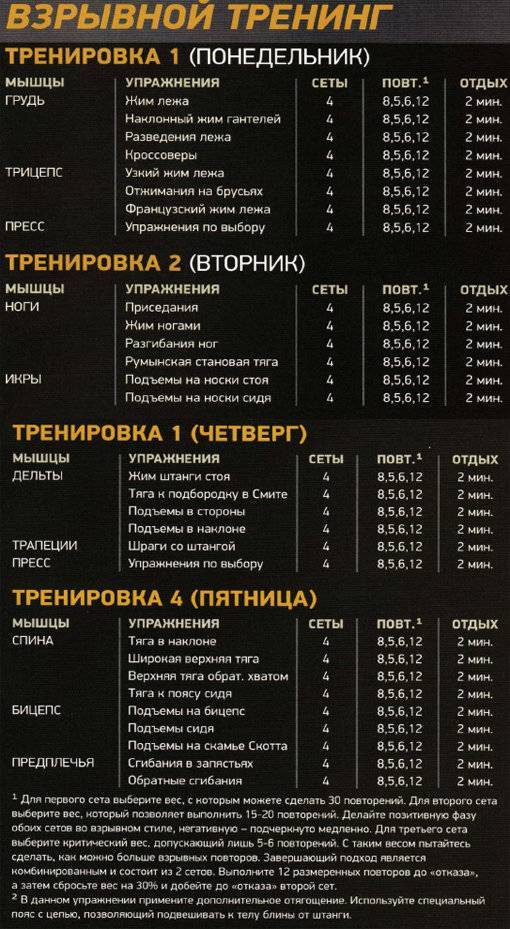 ВЗРЫВНОЙ ТРЕНИНГ

ТРЕНИРОВКА 1 (ПОНЕДЕЛЬНИК)

| МЫШЦЫ | УПРАЖНЕНИЯ | СЕТЫ | ПОВТ.$^1$ | ОТДЫХ |
|---|---|---|---|---|
| ГРУДЬ | Жим лежа | 4 | 8,5,6,12 | 2 мин. |
| | Наклонный жим гантелей | 4 | 8,5,6,12 | 2 мин. |
| | Разведения лежа | 4 | 8,5,6,12 | 2 мин. |
| | Кроссоверы | 4 | 8,5,6,12 | 2 мин. |
| ТРИЦЕПС | Узкий жим лежа | 4 | 8,5,6,12 | 2 мин. |
| | Отжимания на брусьях | 4 | 8,5,6,12 | 2 мин. |
| | Французский жим лежа | 4 | 8,5,6,12 | 2 мин. |
| ПРЕСС | Упражнения по выбору | 4 | 8,5,6,12 | 2 мин. |

ТРЕНИРОВКА 2 (ВТОРНИК)

| МЫШЦЫ | УПРАЖНЕНИЯ | СЕТЫ | ПОВТ.$^1$ | ОТДЫХ |
|---|---|---|---|---|
| НОГИ | Приседания | 4 | 8,5,6,12 | 2 мин. |
| | Жим ногами | 4 | 8,5,6,12 | 2 мин. |
| | Разгибания ног | 4 | 8,5,6,12 | 2 мин. |
| | Румынская становая тяга | 4 | 8,5,6,12 | 2 мин. |
| ИКРЫ | Подъемы на носки стоя | 4 | 8,5,6,12 | 2 мин. |
| | Подъемы на носки сидя | 4 | 8,5,6,12 | 2 мин. |

ТРЕНИРОВКА 1 (ЧЕТВЕРГ)

| МЫШЦЫ | УПРАЖНЕНИЯ | СЕТЫ | ПОВТ.$^1$ | ОТДЫХ |
|---|---|---|---|---|
| ДЕЛЬТЫ | Жим штанги стоя | 4 | 8,5,6,12 | 2 мин. |
| | Тяга к подбородку в Смите | 4 | 8,5,6,12 | 2 мин. |
| | Подъемы в стороны | 4 | 8,5,6,12 | 2 мин. |
| | Подъемы в наклоне | 4 | 8,5,6,12 | 2 мин. |
| ТРАПЕЦИИ | Шраги со штангой | 4 | 8,5,6,12 | 2 мин. |
| ПРЕСС | Упражнения по выбору | 4 | 8,5,6,12 | 2 мин. |

ТРЕНИРОВКА 4 (ПЯТНИЦА)

| МЫШЦЫ | УПРАЖНЕНИЯ | СЕТЫ | ПОВТ.$^1$ | ОТДЫХ |
|---|---|---|---|---|
| СПИНА | Тяга в наклоне | 4 | 8,5,6,12 | 2 мин. |
| | Широкая верхняя тяга | 4 | 8,5,6,12 | 2 мин. |
| | Верхняя тяга обрат. хватом | 4 | 8,5,6,12 | 2 мин. |
| | Тяга к поясу сидя | 4 | 8,5,6,12 | 2 мин. |
| БИЦЕПС | Подъемы на бицепс | 4 | 8,5,6,12 | 2 мин. |
| | Подъемы сидя | 4 | 8,5,6,12 | 2 мин. |
| | Подъемы на скамье Скотта | 4 | 8,5,6,12 | 2 мин. |
| ПРЕДПЛЕЧЬЯ | Сгибания в запястьях | 4 | 8,5,6,12 | 2 мин. |
| | Обратные сгибания | 4 | 8,5,6,12 | 2 мин. |

$^1$ Для первого сета выберите вес, с которым можете сделать 30 повторений. Для второго сета выберите вес, который позволяет выполнить 15-20 повторений. Делайте позитивную фазу обоих сетов во взрывном стиле, негативную – подчеркнуто медленно. Для третьего сета выберите критический вес, допускающий лишь 5-6 повторений. С таким весом пытайтесь сделать, как можно больше взрывных повторов. Завершающий подход является комбинированным и состоит из 2 сетов. Выполните 12 размеренных повторов до «отказа», а затем сбросьте вес на 30% и добейте до «отказа» второй сет.
$^2$ В данном упражнении примените дополнительное отягощение. Используйте специальный пояс с цепью, позволяющий подвешивать к телу блины от штанги.